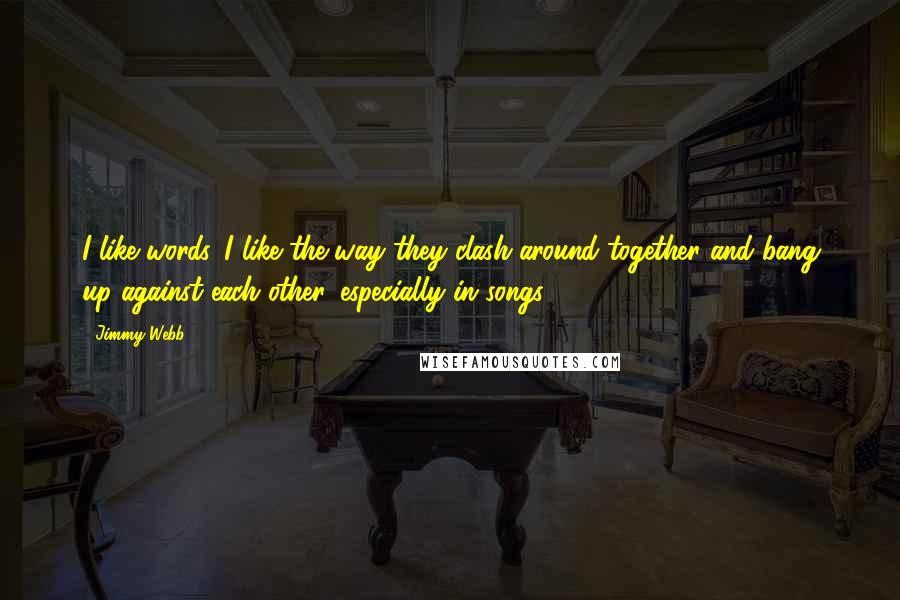 I like words. I like the way they clash around together and bang up against each other, especially in songs.

Jimmy Webb

WISEFAMOUSQUOTES.COM